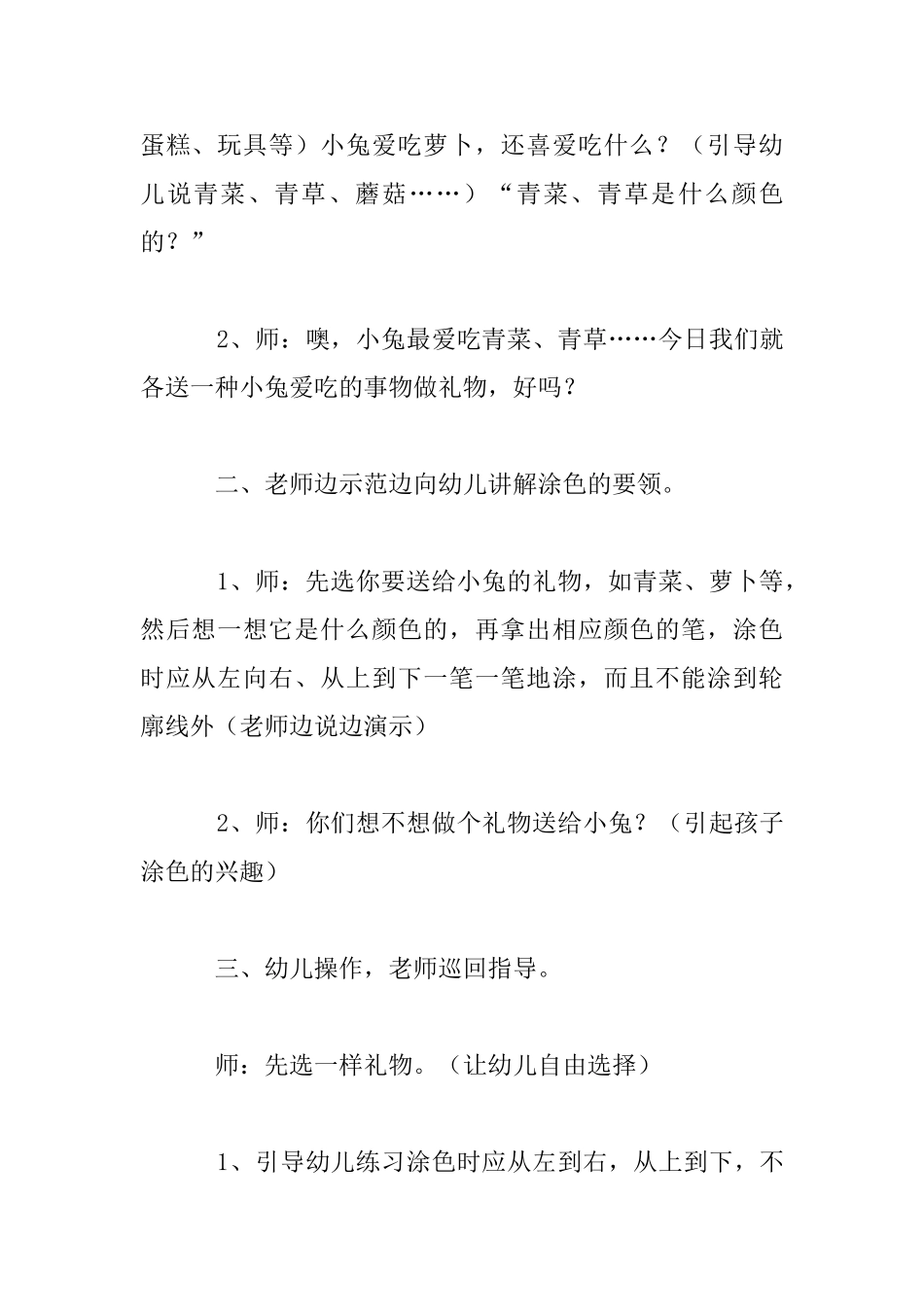 蛋糕、玩具等）小兔爱吃萝卜，还喜爱吃什么？（引导幼儿说青菜、青草、蘑菇……）“青菜、青草是什么颜色的？”

2、师：噢，小兔最爱吃青菜、青草……今日我们就各送一种小兔爱吃的事物做礼物，好吗？

二、老师边示范边向幼儿讲解涂色的要领。

1、师：先选你要送给小兔的礼物，如青菜、萝卜等，然后想一想它是什么颜色的，再拿出相应颜色的笔，涂色时应从左向右、从上到下一笔一笔地涂，而且不能涂到轮廓线外（老师边说边演示）

2、师：你们想不想做个礼物送给小兔？（引起孩子涂色的兴趣）

三、幼儿操作，老师巡回指导。

师：先选一样礼物。（让幼儿自由选择）

1、引导幼儿练习涂色时应从左到右，从上到下，不